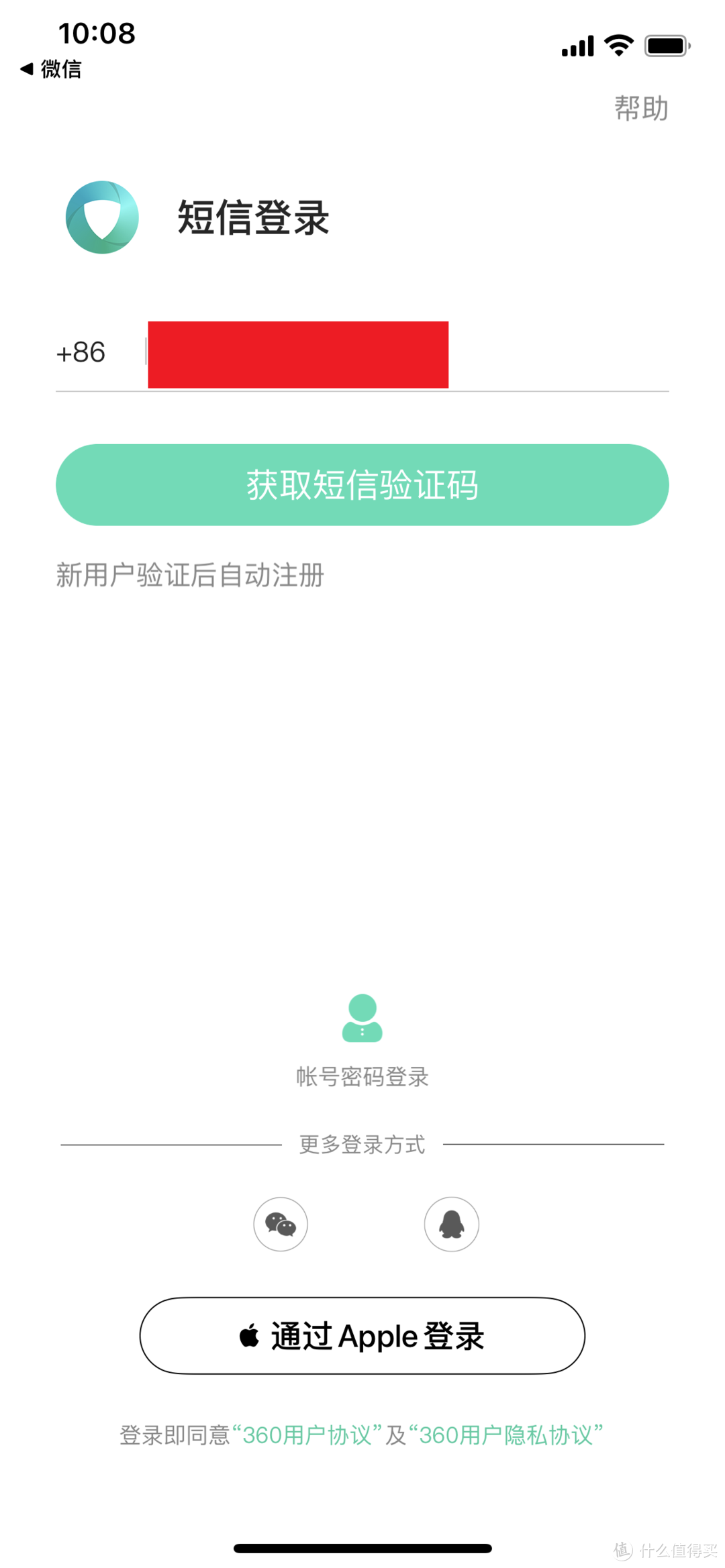 10:08
◀ 微信

帮助

短信登录

+86

获取短信验证码

新用户验证后自动注册

帐号密码登录

更多登录方式

通过 Apple 登录

登录即同意“360用户协议”及“360用户隐私协议”

值 什么值得买